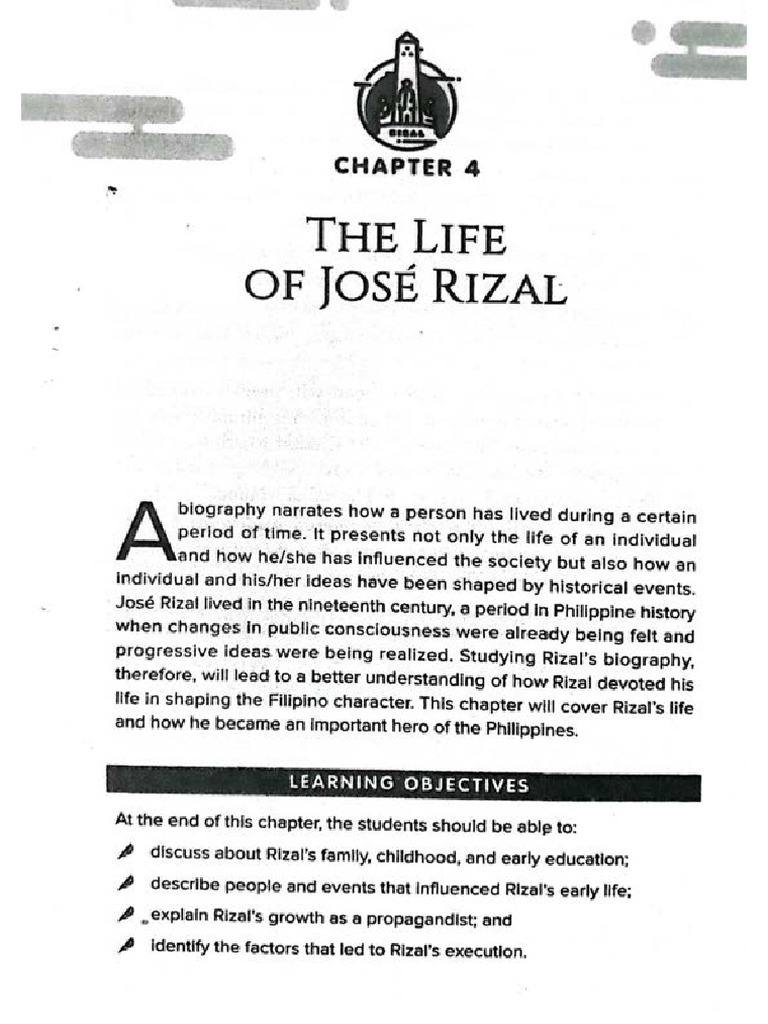 RIZAL

CHAPTER 4

THE LIFE OF JOSÉ RIZAL

A biography narrates how a person has lived during a certain period of time. It presents not only the life of an individual and how he/she has influenced the society but also how an individual and his/her ideas have been shaped by historical events. José Rizal lived in the nineteenth century, a period in Philippine history when changes in public consciousness were already being felt and progressive ideas were being realized. Studying Rizal's biography, therefore, will lead to a better understanding of how Rizal devoted his life in shaping the Filipino character. This chapter will cover Rizal's life and how he became an important hero of the Philippines.

LEARNING OBJECTIVES

At the end of this chapter, the students should be able to:

discuss about Rizal's family, childhood, and early education;

describe people and events that influenced Rizal's early life;

explain Rizal's growth as a propagandist; and

identify the factors that led to Rizal's execution.